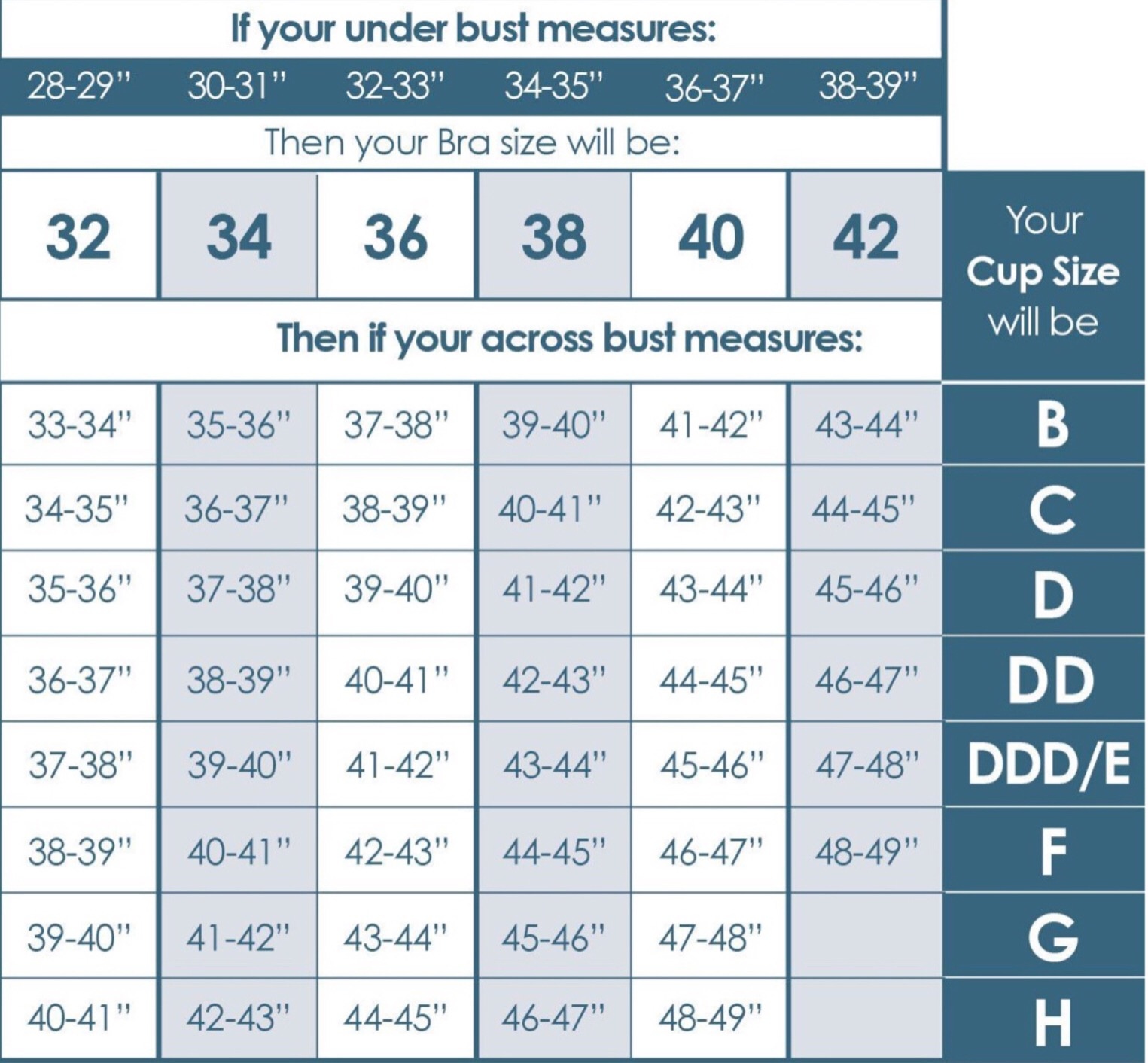 If your under bust measures:

| 28-29" | 30-31" | 32-33" | 34-35" | 36-37" | 38-39" | |
|---|---|---|---|---|---|---|
| Then your Bra size will be: | | | | | | |
| 32 | 34 | 36 | 38 | 40 | 42 | Your Cup Size will be |
| Then if your across bust measures: | | | | | | |
| 33-34" | 35-36" | 37-38" | 39-40" | 41-42" | 43-44" | B |
| 34-35" | 36-37" | 38-39" | 40-41" | 42-43" | 44-45" | C |
| 35-36" | 37-38" | 39-40" | 41-42" | 43-44" | 45-46" | D |
| 36-37" | 38-39" | 40-41" | 42-43" | 44-45" | 46-47" | DD |
| 37-38" | 39-40" | 41-42" | 43-44" | 45-46" | 47-48" | DDD/E |
| 38-39" | 40-41" | 42-43" | 44-45" | 46-47" | 48-49" | F |
| 39-40" | 41-42" | 43-44" | 45-46" | 47-48" | | G |
| 40-41" | 42-43" | 44-45" | 46-47" | 48-49" | | H |